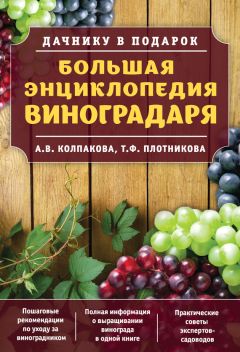 ДАЧНИКУ В ПОДАРОК

БОЛЬШАЯ ЭНЦИКЛОПЕДИЯ ВИНОГРАДАРЯ

А.В. КОЛПАКОВА, Т.Ф. ПЛОТНИКОВА

Пошаговые рекомендации по уходу за виноградником

Полная информация о выращивании винограда в одной книге

Практические советы экспертов-садоводов